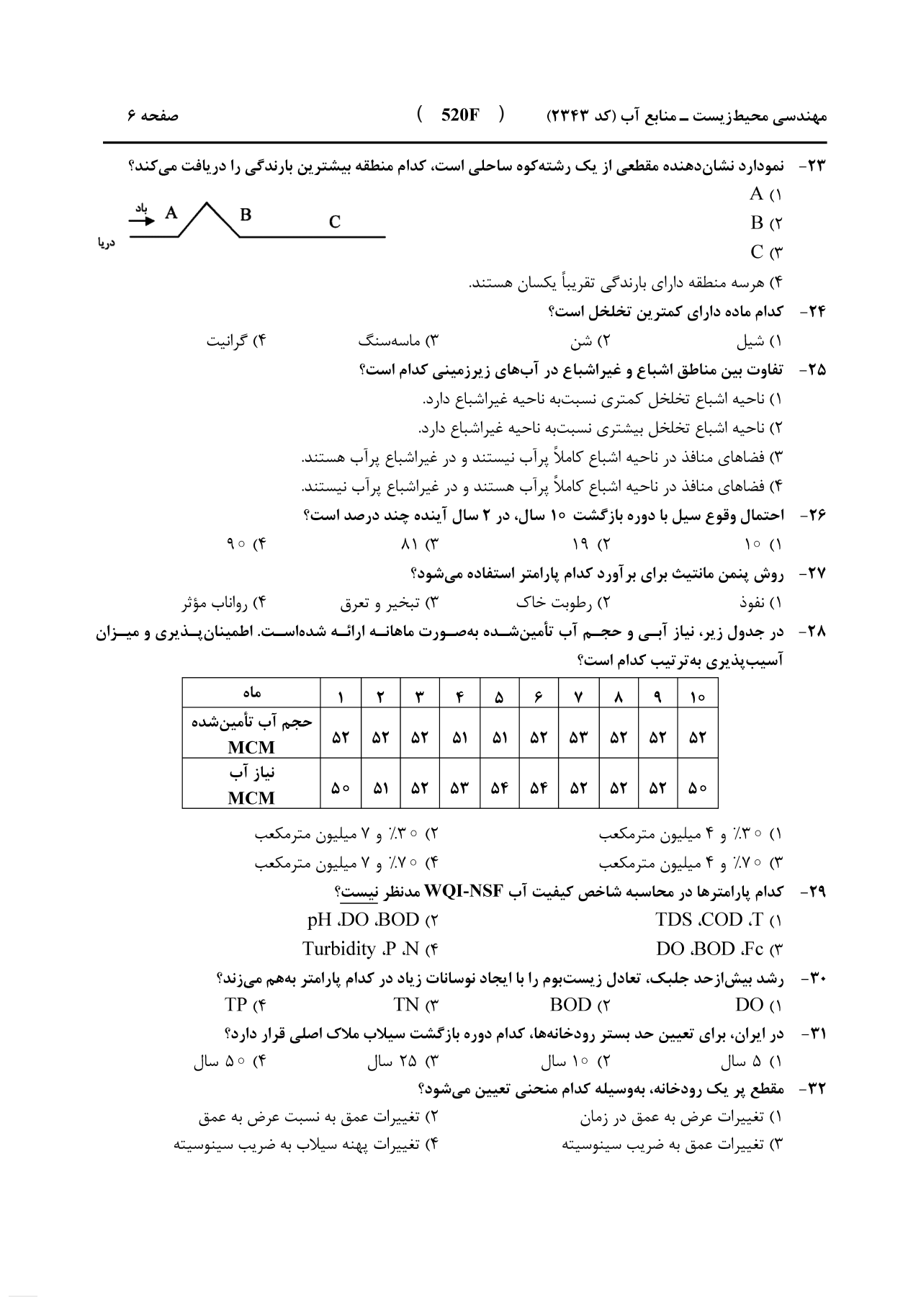 مهندسی محیط‌زیست ـ منابع آب (کد ۲۳۴۳)        ( 520F )        صفحه ۶

۲۳- نمودارد نشان‌دهنده مقطعی از یک رشته‌کوه ساحلی است، کدام منطقه بیشترین بارندگی را دریافت می‌کند؟
۱) A
۲) B
۳) C
۴) هرسه منطقه دارای بارندگی تقریباً یکسان هستند.

باد A B C
دریا

۲۴- کدام ماده دارای کمترین تخلخل است؟
۱) شیل ۲) شن ۳) ماسه‌سنگ ۴) گرانیت

۲۵- تفاوت بین مناطق اشباع و غیراشباع در آب‌های زیرزمینی کدام است؟
۱) ناحیه اشباع تخلخل کمتری نسبت‌به ناحیه غیراشباع دارد.
۲) ناحیه اشباع تخلخل بیشتری نسبت‌به ناحیه غیراشباع دارد.
۳) فضاهای منافذ در ناحیه اشباع کاملاً پرآب نیستند و در غیراشباع پرآب هستند.
۴) فضاهای منافذ در ناحیه اشباع کاملاً پرآب هستند و در غیراشباع پرآب نیستند.

۲۶- احتمال وقوع سیل با دوره بازگشت ۱۰ سال، در ۲ سال آینده چند درصد است؟
۱) ۱۰ ۲) ۱۹ ۳) ۸۱ ۴) ۹۰

۲۷- روش پنمن مانتیث برای برآورد کدام پارامتر استفاده می‌شود؟
۱) نفوذ ۲) رطوبت خاک ۳) تبخیر و تعرق ۴) رواناب مؤثر

۲۸- در جدول زیر، نیاز آبی و حجم آب تأمین‌شده به‌صورت ماهانه ارائه شده‌است. اطمینان‌پذیری و میزان آسیب‌پذیری به‌ترتیب کدام است؟

| ماه | ۱ | ۲ | ۳ | ۴ | ۵ | ۶ | ۷ | ۸ | ۹ | ۱۰ |
|---|---|---|---|---|---|---|---|---|---|---|
| حجم آب تأمین‌شده MCM | ۵۲ | ۵۲ | ۵۲ | ۵۱ | ۵۱ | ۵۲ | ۵۳ | ۵۲ | ۵۲ | ۵۲ |
| نیاز آب MCM | ۵۰ | ۵۱ | ۵۲ | ۵۳ | ۵۴ | ۵۴ | ۵۲ | ۵۲ | ۵۲ | ۵۰ |

۱) ۳۰٪ و ۴ میلیون مترمکعب ۲) ۳۰٪ و ۷ میلیون مترمکعب
۳) ۷۰٪ و ۴ میلیون مترمکعب ۴) ۷۰٪ و ۷ میلیون مترمکعب

۲۹- کدام پارامترها در محاسبه شاخص کیفیت آب WQI-NSF مدنظر نیست؟
۱) TDS ،COD ،T ۲) pH ،DO ،BOD
۳) DO ،BOD ،Fc ۴) Turbidity ،P ،N

۳۰- رشد بیش‌ازحد جلبک، تعادل زیست‌بوم را با ایجاد نوسانات زیاد در کدام پارامتر به‌هم می‌زند؟
۱) DO ۲) BOD ۳) TN ۴) TP

۳۱- در ایران، برای تعیین حد بستر رودخانه‌ها، کدام دوره بازگشت سیلاب ملاک اصلی قرار دارد؟
۱) ۵ سال ۲) ۱۰ سال ۳) ۲۵ سال ۴) ۵۰ سال

۳۲- مقطع پر یک رودخانه، به‌وسیله کدام منحنی تعیین می‌شود؟
۱) تغییرات عرض به عمق در زمان ۲) تغییرات عمق به نسبت عرض به عمق
۳) تغییرات عمق به ضریب سینوسیته ۴) تغییرات پهنه سیلاب به ضریب سینوسیته